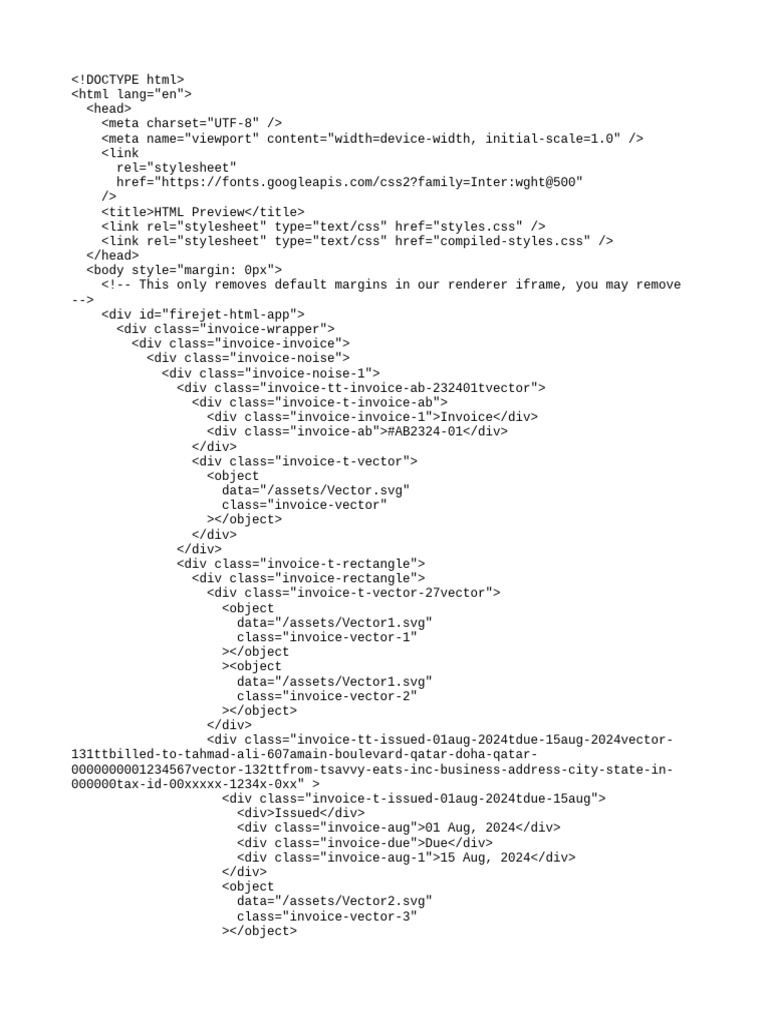 <!DOCTYPE html>
<html lang="en">
  <head>
    <meta charset="UTF-8" />
    <meta name="viewport" content="width=device-width, initial-scale=1.0" />
    <link
      rel="stylesheet"
      href="https://fonts.googleapis.com/css2?family=Inter:wght@500"
    />
    <title>HTML Preview</title>
    <link rel="stylesheet" type="text/css" href="styles.css" />
    <link rel="stylesheet" type="text/css" href="compiled-styles.css" />
  </head>
  <body style="margin: 0px">
    <!-- This only removes default margins in our renderer iframe, you may remove -->
    <div id="firejet-html-app">
      <div class="invoice-wrapper">
        <div class="invoice-invoice">
          <div class="invoice-noise">
            <div class="invoice-noise-1">
              <div class="invoice-tt-invoice-ab-232401tvector">
                <div class="invoice-t-invoice-ab">
                  <div class="invoice-invoice-1">Invoice</div>
                  <div class="invoice-ab">#AB2324-01</div>
                </div>
                <div class="invoice-t-vector">
                  <object
                    data="/assets/Vector.svg"
                    class="invoice-vector"
                  ></object>
                </div>
              </div>
              <div class="invoice-t-rectangle">
                <div class="invoice-rectangle">
                  <div class="invoice-t-vector-27vector">
                    <object
                      data="/assets/Vector1.svg"
                      class="invoice-vector-1"
                    ></object
                    ><object
                      data="/assets/Vector1.svg"
                      class="invoice-vector-2"
                    ></object>
                  </div>
                  <div class="invoice-tt-issued-01aug-2024tdue-15aug-2024vector-131ttbilled-to-tahmad-ali-607amain-boulevard-qatar-doha-qatar-0000000001234567vector-132ttfrom-tsavvy-eats-inc-business-address-city-state-in-000000tax-id-00xxxxx-1234x-0xx" >
                    <div class="invoice-t-issued-01aug-2024tdue-15aug">
                      <div>Issued</div>
                      <div class="invoice-aug">01 Aug, 2024</div>
                      <div class="invoice-due">Due</div>
                      <div class="invoice-aug-1">15 Aug, 2024</div>
                    </div>
                    <object
                      data="/assets/Vector2.svg"
                      class="invoice-vector-3"
                    ></object>